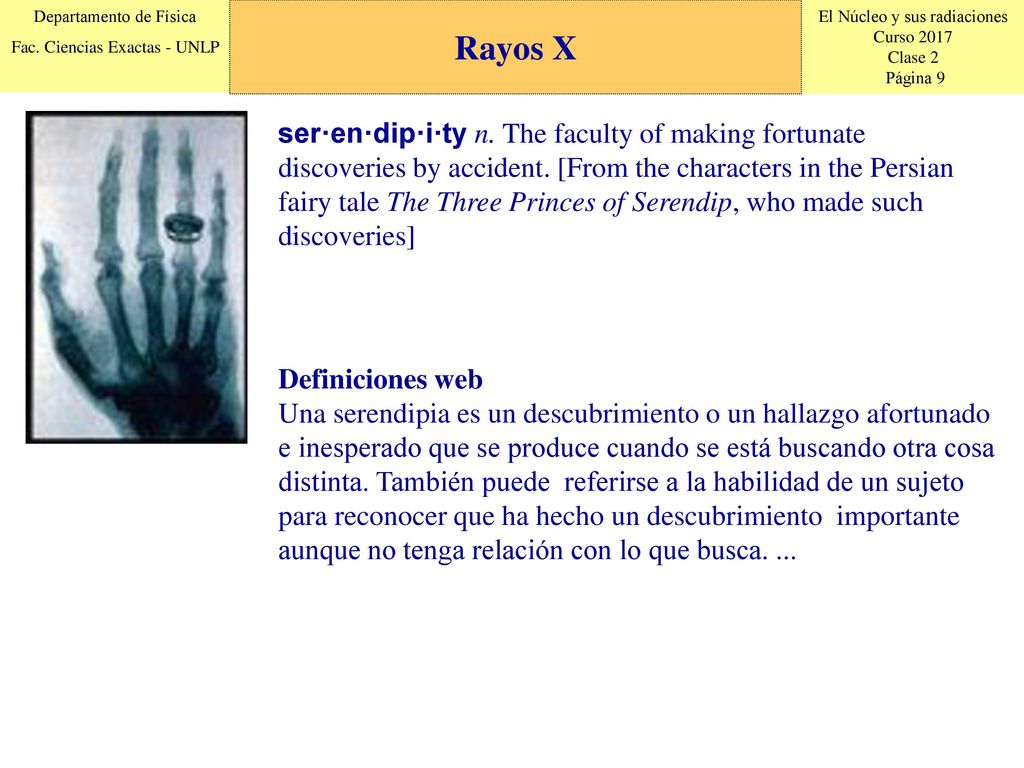 Departamento de Física
Fac. Ciencias Exactas - UNLP

Rayos X

El Núcleo y sus radiaciones
Curso 2017
Clase 2
Página 9

ser·en·dip·i·ty n. The faculty of making fortunate discoveries by accident. [From the characters in the Persian fairy tale The Three Princes of Serendip, who made such discoveries]

Definiciones web
Una serendipia es un descubrimiento o un hallazgo afortunado e inesperado que se produce cuando se está buscando otra cosa distinta. También puede referirse a la habilidad de un sujeto para reconocer que ha hecho un descubrimiento importante aunque no tenga relación con lo que busca. ...